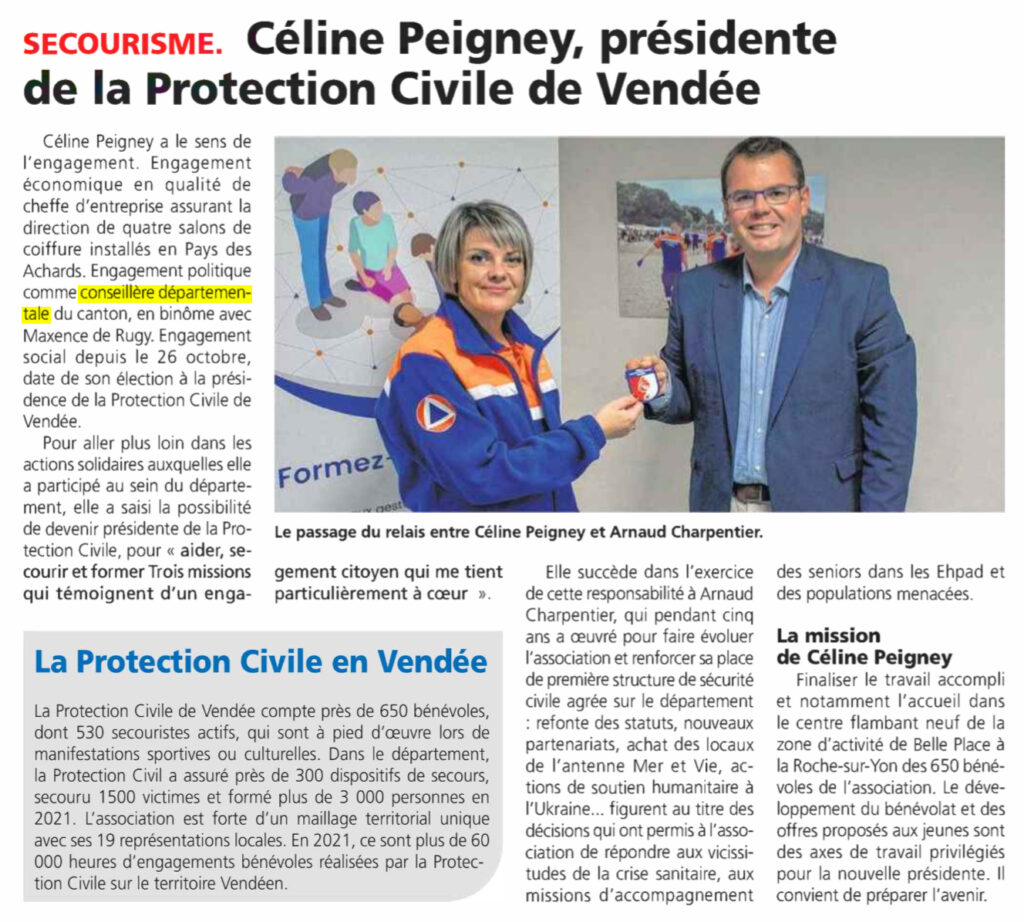 SECOURISME. Céline Peigney, présidente de la Protection Civile de Vendée

Céline Peigney a le sens de l'engagement. Engagement économique en qualité de cheffe d'entreprise assurant la direction de quatre salons de coiffure installés en Pays des Achards. Engagement politique comme conseillère départementale du canton, en binôme avec Maxence de Rugy. Engagement social depuis le 26 octobre, date de son élection à la présidence de la Protection Civile de Vendée.

Pour aller plus loin dans les actions solidaires auxquelles elle a participé au sein du département, elle a saisi la possibilité de devenir présidente de la Protection Civile, pour « aider, secourir et former Trois missions qui témoignent d'un engagement citoyen qui me tient particulièrement à cœur ».

Formez-

Le passage du relais entre Céline Peigney et Arnaud Charpentier.

Elle succède dans l'exercice de cette responsabilité à Arnaud Charpentier, qui pendant cinq ans a œuvré pour faire évoluer l'association et renforcer sa place de première structure de sécurité civile agrée sur le département : refonte des statuts, nouveaux partenariats, achat des locaux de l'antenne Mer et Vie, actions de soutien humanitaire à l'Ukraine... figurent au titre des décisions qui ont permis à l'association de répondre aux vicissitudes de la crise sanitaire, aux missions d'accompagnement des seniors dans les Ehpad et des populations menacées.

La mission de Céline Peigney

Finaliser le travail accompli et notamment l'accueil dans le centre flambant neuf de la zone d'activité de Belle Place à la Roche-sur-Yon des 650 bénévoles de l'association. Le développement du bénévolat et des offres proposés aux jeunes sont des axes de travail privilégiés pour la nouvelle présidente. Il convient de préparer l'avenir.

La Protection Civile en Vendée

La Protection Civile de Vendée compte près de 650 bénévoles, dont 530 secouristes actifs, qui sont à pied d'œuvre lors de manifestations sportives ou culturelles. Dans le département, la Protection Civil a assuré près de 300 dispositifs de secours, secouru 1500 victimes et formé plus de 3 000 personnes en 2021. L'association est forte d'un maillage territorial unique avec ses 19 représentations locales. En 2021, ce sont plus de 60 000 heures d'engagements bénévoles réalisées par la Protection Civile sur le territoire Vendéen.